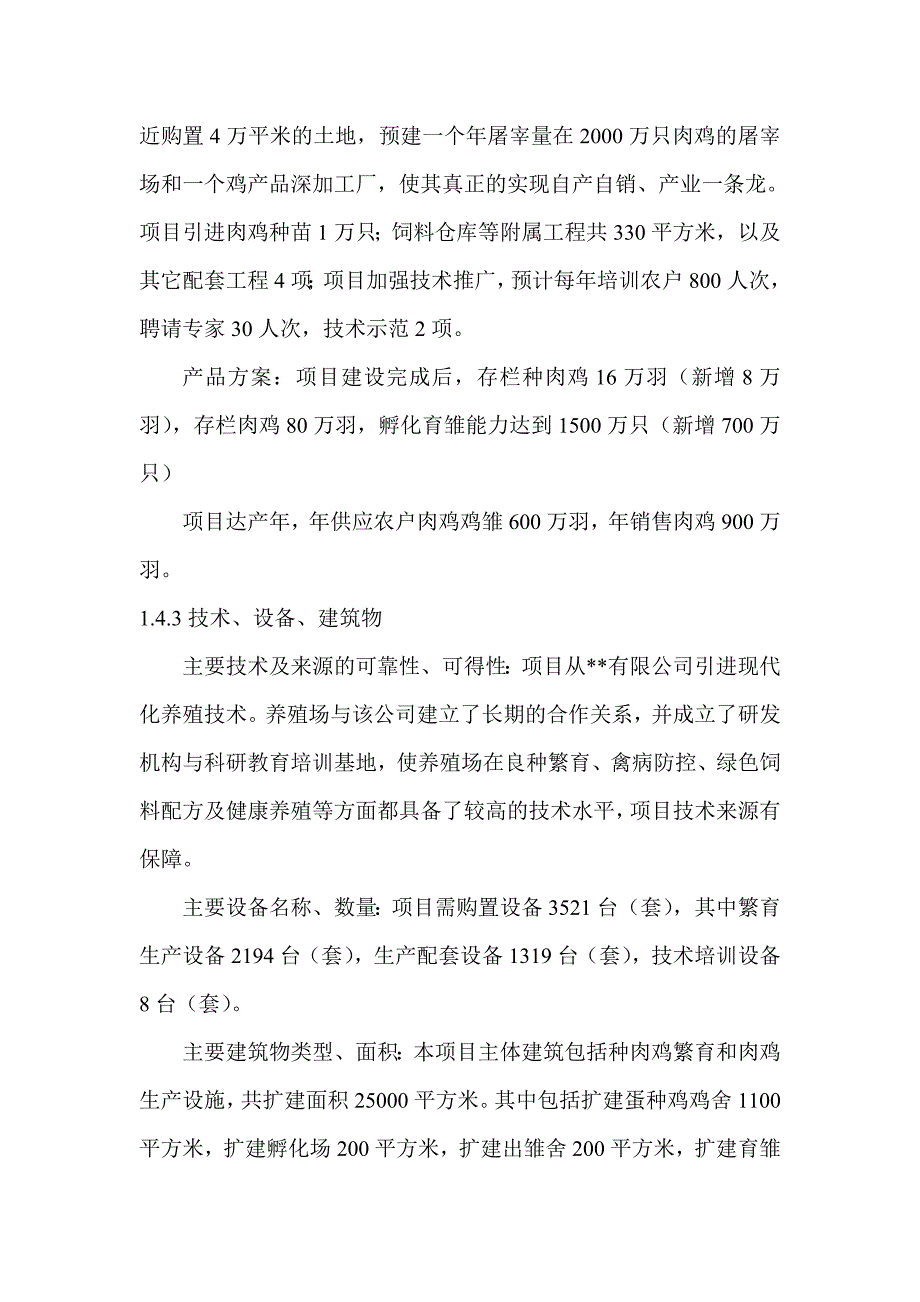 近购置 4 万平米的土地，预建一个年屠宰量在 2000 万只肉鸡的屠宰场和一个鸡产品深加工厂，使其真正的实现自产自销、产业一条龙。项目引进肉鸡种苗 1 万只；饲料仓库等附属工程共 330 平方米，以及其它配套工程 4 项；项目加强技术推广，预计每年培训农户 800 人次，聘请专家 30 人次，技术示范 2 项。

产品方案：项目建设完成后，存栏种肉鸡 16 万羽（新增 8 万羽），存栏肉鸡 80 万羽，孵化育雏能力达到 1500 万只（新增 700 万只）

项目达产年，年供应农户肉鸡鸡雏 600 万羽，年销售肉鸡 900 万羽。

1.4.3 技术、设备、建筑物

主要技术及来源的可靠性、可得性：项目从**有限公司引进现代化养殖技术。养殖场与该公司建立了长期的合作关系，并成立了研发机构与科研教育培训基地，使养殖场在良种繁育、禽病防控、绿色饲料配方及健康养殖等方面都具备了较高的技术水平，项目技术来源有保障。

主要设备名称、数量：项目需购置设备 3521 台（套），其中繁育生产设备 2194 台（套），生产配套设备 1319 台（套），技术培训设备 8 台（套）。

主要建筑物类型、面积：本项目主体建筑包括种肉鸡繁育和肉鸡生产设施，共扩建面积 25000 平方米。其中包括扩建蛋种鸡鸡舍 1100 平方米，扩建孵化场 200 平方米，扩建出雏舍 200 平方米，扩建育雏